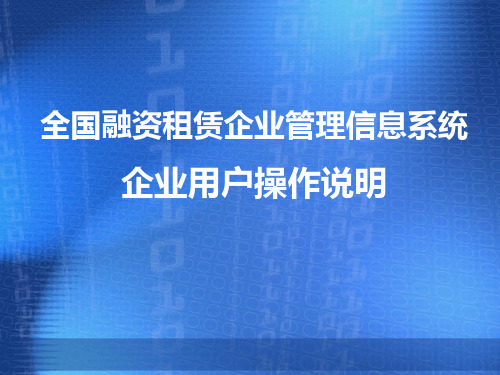 全国融资租赁企业管理信息系统

企业用户操作说明